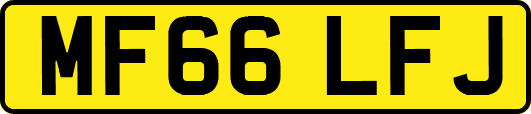 MF66 LFJ